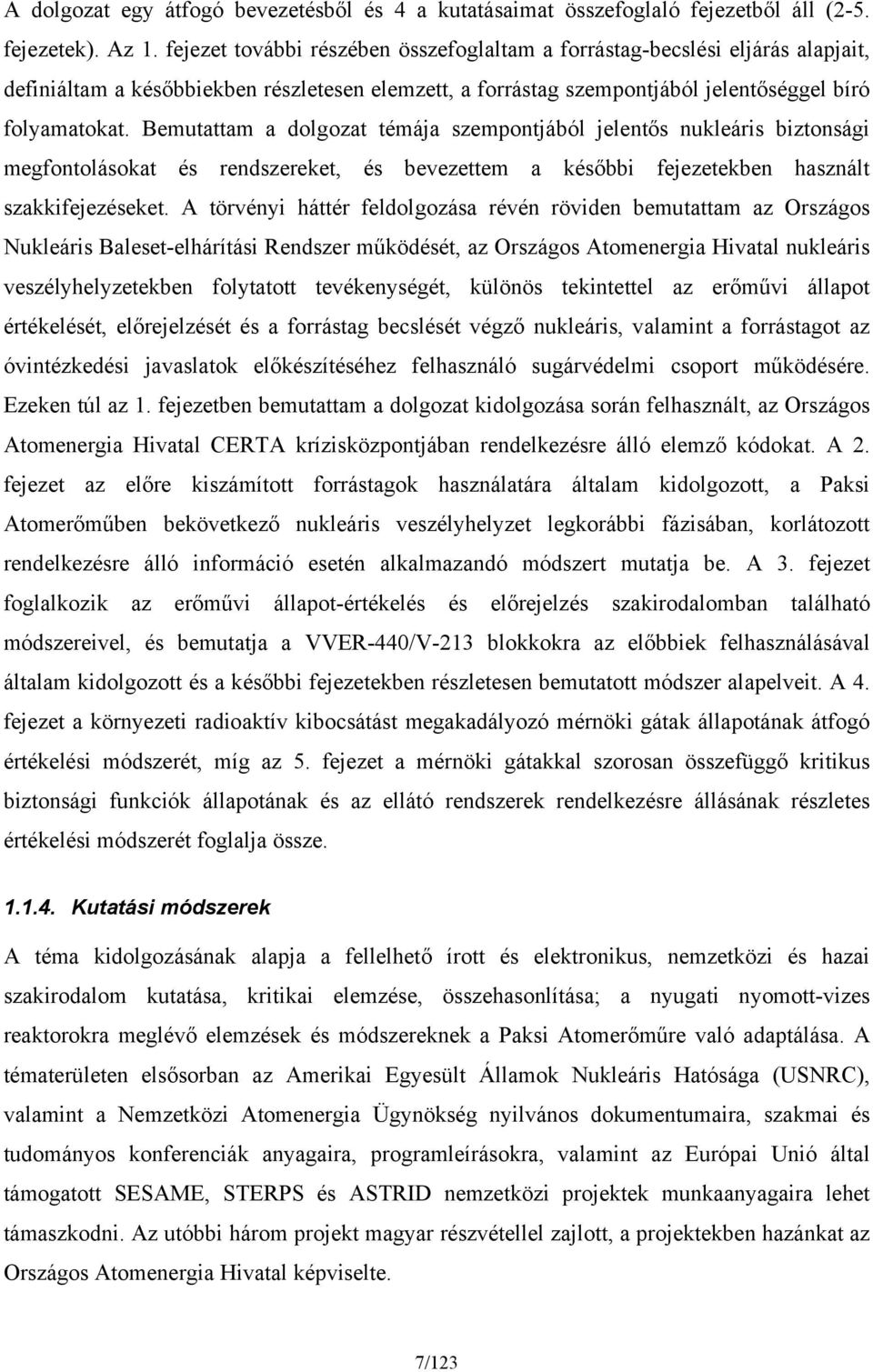 A dolgozat egy átfogó bevezetésből és 4 a kutatásaimat összefoglaló fejezetből áll (2-5. fejezetek). Az 1. fejezet további részében összefoglaltam a forrástag-becslési eljárás alapjait, definiáltam a későbbiekben részletesen elemzett, a forrástag szempontjából jelentőséggel bíró folyamatokat. Bemutattam a dolgozat témája szempontjából jelentős nukleáris biztonsági megfontolásokat és rendszereket, és bevezettem a későbbi fejezetekben használt szakkifejezéseket. A törvényi háttér feldolgozása révén röviden bemutattam az Országos Nukleáris Baleset-elhárítási Rendszer működését, az Országos Atomenergia Hivatal nukleáris veszélyhelyzetekben folytatott tevékenységét, különös tekintettel az erőművi állapot értékelését, előrejelzését és a forrástag becslését végző nukleáris, valamint a forrástagot az óvintézkedési javaslatok előkészítéséhez felhasználó sugárvédelmi csoport működésére. Ezeken túl az 1. fejezetben bemutattam a dolgozat kidolgozása során felhasznált, az Országos Atomenergia Hivatal CERTA krízisközpontjában rendelkezésre álló elemző kódokat. A 2. fejezet az előre kiszámított forrástagok használatára általam kidolgozott, a Paksi Atomerőműben bekövetkező nukleáris veszélyhelyzet legkorábbi fázisában, korlátozott rendelkezésre álló információ esetén alkalmazandó módszert mutatja be. A 3. fejezet foglalkozik az erőművi állapot-értékelés és előrejelzés szakirodalomban található módszereivel, és bemutatja a VVER-440/V-213 blokkokra az előbbiek felhasználásával általam kidolgozott és a későbbi fejezetekben részletesen bemutatott módszer alapelveit. A 4. fejezet a környezeti radioaktív kibocsátást megakadályozó mérnöki gátak állapotának átfogó értékelési módszerét, míg az 5. fejezet a mérnöki gátakkal szorosan összefüggő kritikus biztonsági funkciók állapotának és az ellátó rendszerek rendelkezésre állásának részletes értékelési módszerét foglalja össze.

1.1.4. Kutatási módszerek

A téma kidolgozásának alapja a fellelhető írott és elektronikus, nemzetközi és hazai szakirodalom kutatása, kritikai elemzése, összehasonlítása; a nyugati nyomott-vizes reaktorokra meglévő elemzések és módszereknek a Paksi Atomerőműre való adaptálása. A tématerületen elsősorban az Amerikai Egyesült Államok Nukleáris Hatósága (USNRC), valamint a Nemzetközi Atomenergia Ügynökség nyilvános dokumentumaira, szakmai és tudományos konferenciák anyagaira, programleírásokra, valamint az Európai Unió által támogatott SESAME, STERPS és ASTRID nemzetközi projektek munkaanyagaira lehet támaszkodni. Az utóbbi három projekt magyar részvétellel zajlott, a projektekben hazánkat az Országos Atomenergia Hivatal képviselte.

7/123